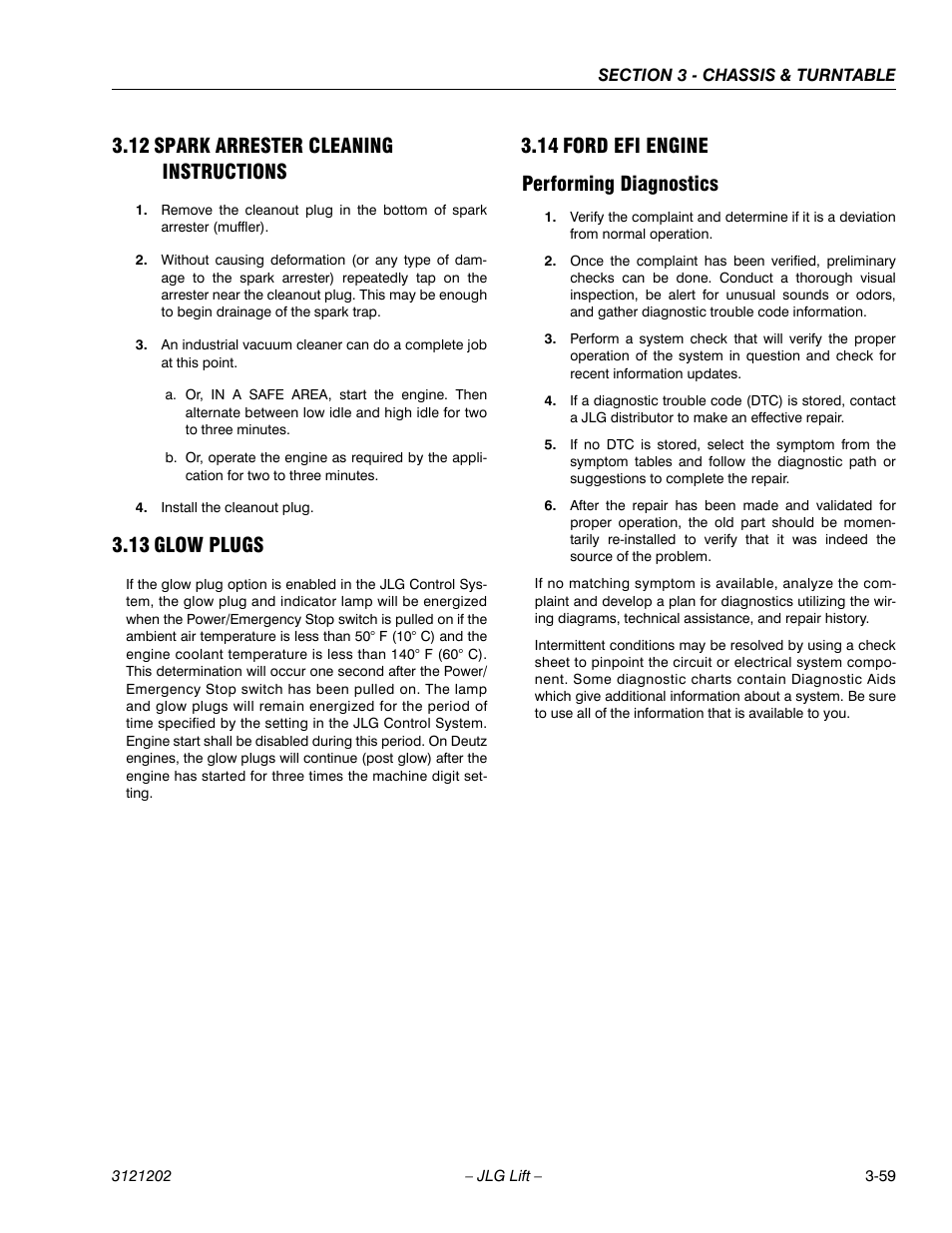 SECTION 3 - CHASSIS & TURNTABLE

3.12 SPARK ARRESTER CLEANING INSTRUCTIONS

1. Remove the cleanout plug in the bottom of spark arrester (muffler).

2. Without causing deformation (or any type of damage to the spark arrester) repeatedly tap on the arrester near the cleanout plug. This may be enough to begin drainage of the spark trap.

3. An industrial vacuum cleaner can do a complete job at this point.

a. Or, IN A SAFE AREA, start the engine. Then alternate between low idle and high idle for two to three minutes.

b. Or, operate the engine as required by the application for two to three minutes.

4. Install the cleanout plug.

3.13 GLOW PLUGS

If the glow plug option is enabled in the JLG Control System, the glow plug and indicator lamp will be energized when the Power/Emergency Stop switch is pulled on if the ambient air temperature is less than 50° F (10° C) and the engine coolant temperature is less than 140° F (60° C). This determination will occur one second after the Power/Emergency Stop switch has been pulled on. The lamp and glow plugs will remain energized for the period of time specified by the setting in the JLG Control System. Engine start shall be disabled during this period. On Deutz engines, the glow plugs will continue (post glow) after the engine has started for three times the machine digit setting.

3.14 FORD EFI ENGINE

Performing Diagnostics

1. Verify the complaint and determine if it is a deviation from normal operation.

2. Once the complaint has been verified, preliminary checks can be done. Conduct a thorough visual inspection, be alert for unusual sounds or odors, and gather diagnostic trouble code information.

3. Perform a system check that will verify the proper operation of the system in question and check for recent information updates.

4. If a diagnostic trouble code (DTC) is stored, contact a JLG distributor to make an effective repair.

5. If no DTC is stored, select the symptom from the symptom tables and follow the diagnostic path or suggestions to complete the repair.

6. After the repair has been made and validated for proper operation, the old part should be momentarily re-installed to verify that it was indeed the source of the problem.

If no matching symptom is available, analyze the complaint and develop a plan for diagnostics utilizing the wiring diagrams, technical assistance, and repair history.

Intermittent conditions may be resolved by using a check sheet to pinpoint the circuit or electrical system component. Some diagnostic charts contain Diagnostic Aids which give additional information about a system. Be sure to use all of the information that is available to you.

3121202 – JLG Lift – 3-59